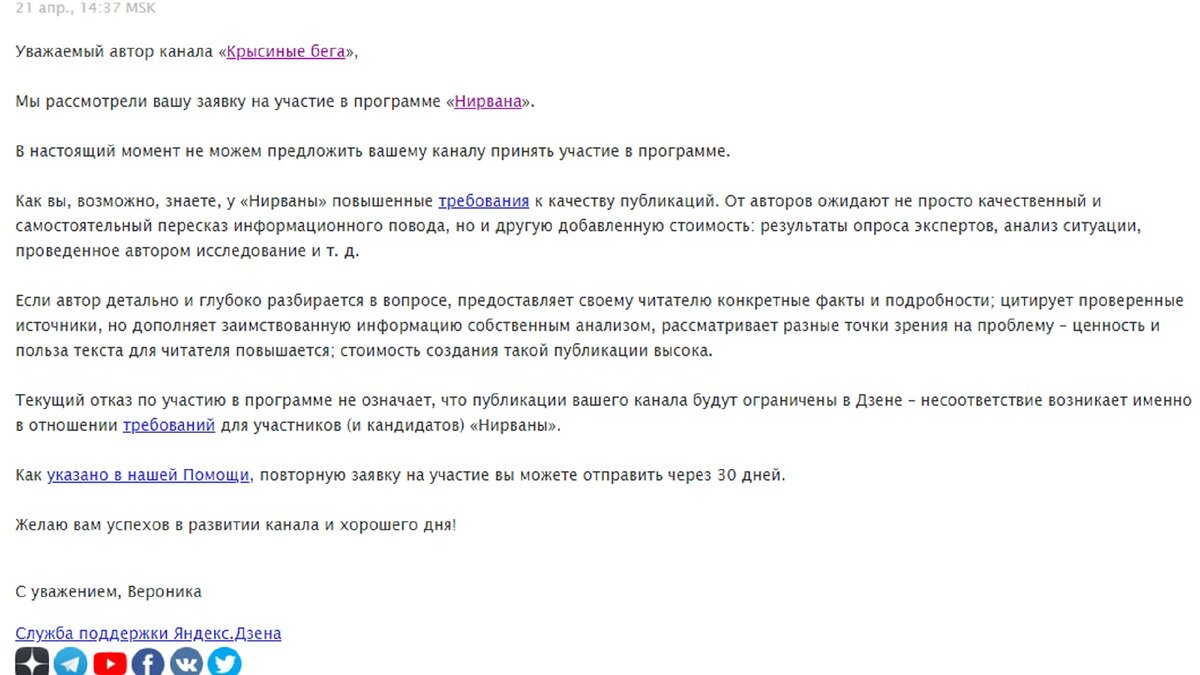 21 апр., 14:37 MSK

Уважаемый автор канала «Крысиные бега»,

Мы рассмотрели вашу заявку на участие в программе «Нирвана».

В настоящий момент не можем предложить вашему каналу принять участие в программе.

Как вы, возможно, знаете, у «Нирваны» повышенные требования к качеству публикаций. От авторов ожидают не просто качественный и самостоятельный пересказ информационного повода, но и другую добавленную стоимость: результаты опроса экспертов, анализ ситуации, проведенное автором исследование и т. д.

Если автор детально и глубоко разбирается в вопросе, предоставляет своему читателю конкретные факты и подробности; цитирует проверенные источники, но дополняет заимствованную информацию собственным анализом, рассматривает разные точки зрения на проблему – ценность и польза текста для читателя повышается; стоимость создания такой публикации высока.

Текущий отказ по участию в программе не означает, что публикации вашего канала будут ограничены в Дзене – несоответствие возникает именно в отношении требований для участников (и кандидатов) «Нирваны».

Как указано в нашей Помощи, повторную заявку на участие вы можете отправить через 30 дней.

Желаю вам успехов в развитии канала и хорошего дня!

С уважением, Вероника

Служба поддержки Яндекс.Дзена